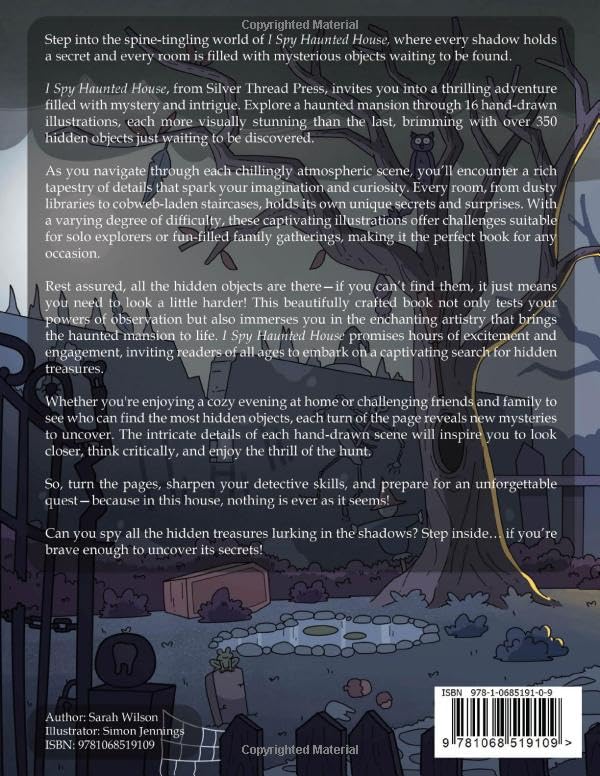 Copyrighted Material

Step into the spine-tingling world of I Spy Haunted House, where every shadow holds a secret and every room is filled with mysterious objects waiting to be found.

I Spy Haunted House, from Silver Thread Press, invites you into a thrilling adventure filled with mystery and intrigue. Explore a haunted mansion through 16 hand-drawn illustrations, each more visually stunning than the last, brimming with over 350 hidden objects just waiting to be discovered.

As you navigate through each chillingly atmospheric scene, you'll encounter a rich tapestry of details that spark your imagination and curiosity. Every room, from dusty libraries to cobweb-laden staircases, holds its own unique secrets and surprises. With a varying degree of difficulty, these captivating illustrations offer challenges suitable for solo explorers or fun-filled family gatherings, making it the perfect book for any occasion.

Rest assured, all the hidden objects are there—if you can't find them, it just means you need to look a little harder! This beautifully crafted book not only tests your powers of observation but also immerses you in the enchanting artistry that brings the haunted mansion to life. I Spy Haunted House promises hours of excitement and engagement, inviting readers of all ages to embark on a captivating search for hidden treasures.

Whether you're enjoying a cozy evening at home or challenging friends and family to see who can find the most hidden objects, each turn of the page reveals new mysteries to uncover. The intricate details of each hand-drawn scene will inspire you to look closer, think critically, and enjoy the thrill of the hunt.

So, turn the pages, sharpen your detective skills, and prepare for an unforgettable quest—because in this house, nothing is ever as it seems!

Can you spy all the hidden treasures lurking in the shadows? Step inside... if you're brave enough to uncover its secrets!

Author: Sarah Wilson
Illustrator: Simon Jennings
ISBN: 9781068519109

ISBN 978-1-0685191-0-9
9 781068 519109 >

Copyrighted Material